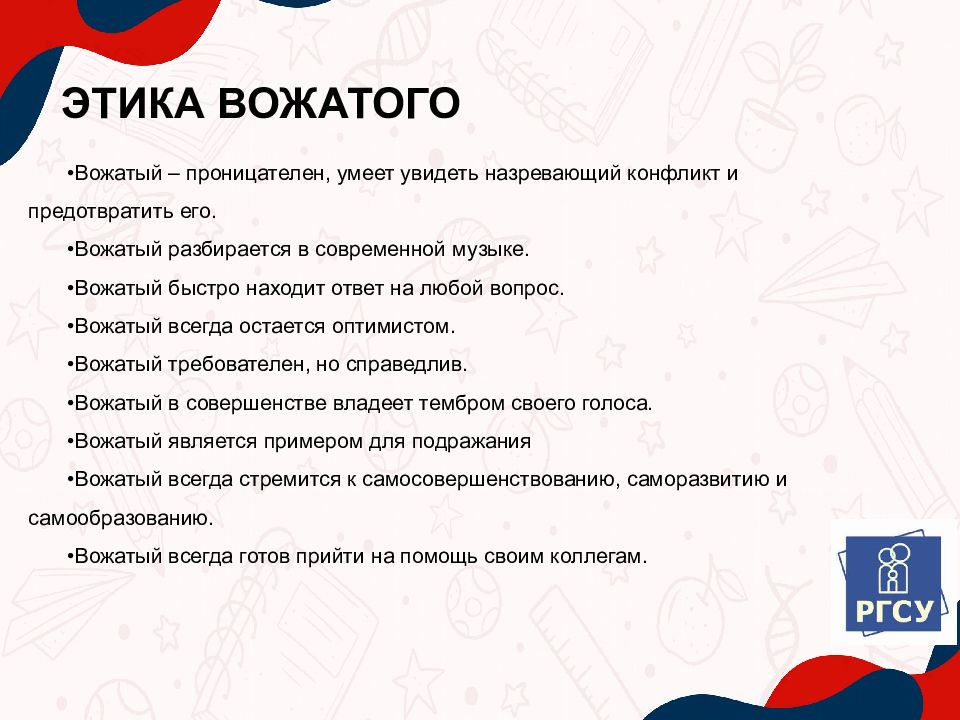 ЭТИКА ВОЖАТОГО

•Вожатый – проницателен, умеет увидеть назревающий конфликт и предотвратить его.

•Вожатый разбирается в современной музыке.

•Вожатый быстро находит ответ на любой вопрос.

•Вожатый всегда остается оптимистом.

•Вожатый требователен, но справедлив.

•Вожатый в совершенстве владеет тембром своего голоса.

•Вожатый является примером для подражания

•Вожатый всегда стремится к самосовершенствованию, саморазвитию и самообразованию.

•Вожатый всегда готов прийти на помощь своим коллегам.

РГСУ